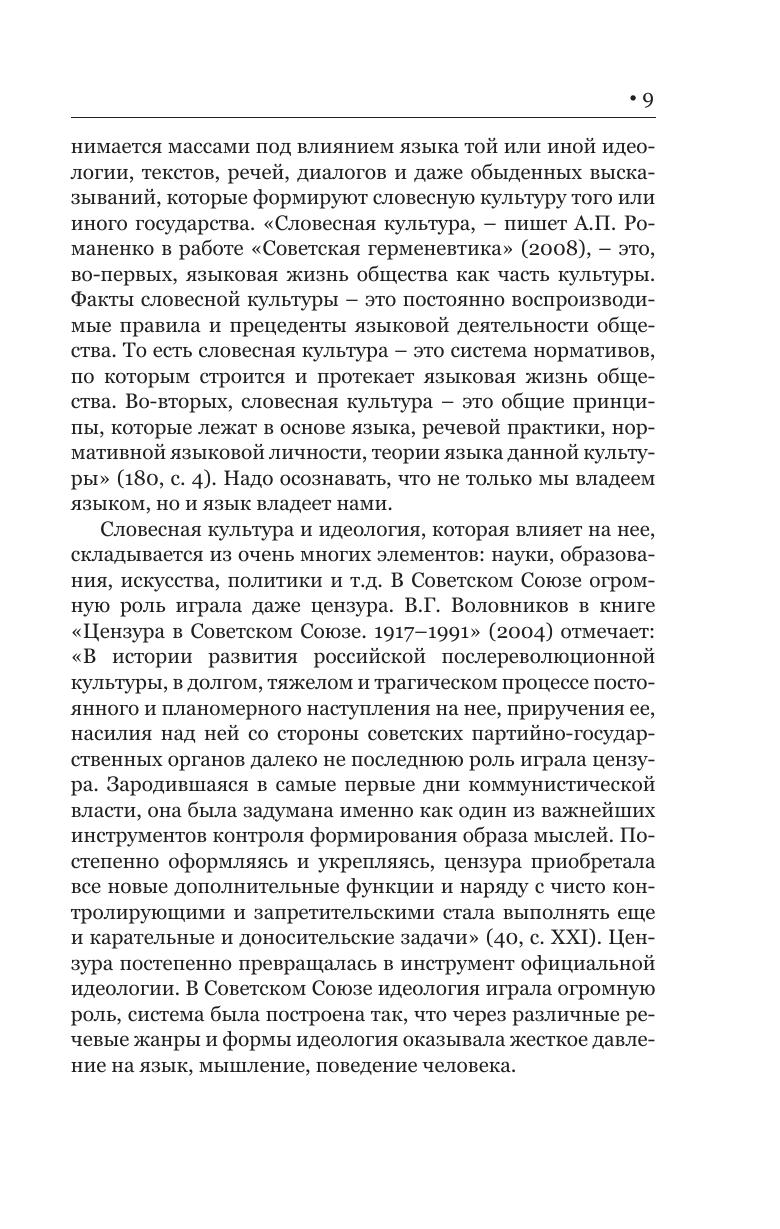 • 9

нимается массами под влиянием языка той или иной идеологии, текстов, речей, диалогов и даже обыденных высказываний, которые формируют словесную культуру того или иного государства. «Словесная культура, – пишет А.П. Романенко в работе «Советская герменевтика» (2008), – это, во-первых, языковая жизнь общества как часть культуры. Факты словесной культуры – это постоянно воспроизводимые правила и прецеденты языковой деятельности общества. То есть словесная культура – это система нормативов, по которым строится и протекает языковая жизнь общества. Во-вторых, словесная культура – это общие принципы, которые лежат в основе языка, речевой практики, нормативной языковой личности, теории языка данной культуры» (180, с. 4). Надо осознавать, что не только мы владеем языком, но и язык владеет нами.

Словесная культура и идеология, которая влияет на нее, складывается из очень многих элементов: науки, образования, искусства, политики и т.д. В Советском Союзе огромную роль играла даже цензура. В.Г. Воловников в книге «Цензура в Советском Союзе. 1917–1991» (2004) отмечает: «В истории развития российской послереволюционной культуры, в долгом, тяжелом и трагическом процессе постоянного и планомерного наступления на нее, приручения ее, насилия над ней со стороны советских партийно-государственных органов далеко не последнюю роль играла цензура. Зародившаяся в самые первые дни коммунистической власти, она была задумана именно как один из важнейших инструментов контроля формирования образа мыслей. Постепенно оформляясь и укрепляясь, цензура приобретала все новые дополнительные функции и наряду с чисто контролирующими и запретительскими стала выполнять еще и карательные и доносительские задачи» (40, с. XXI). Цензура постепенно превращалась в инструмент официальной идеологии. В Советском Союзе идеология играла огромную роль, система была построена так, что через различные речевые жанры и формы идеология оказывала жесткое давление на язык, мышление, поведение человека.